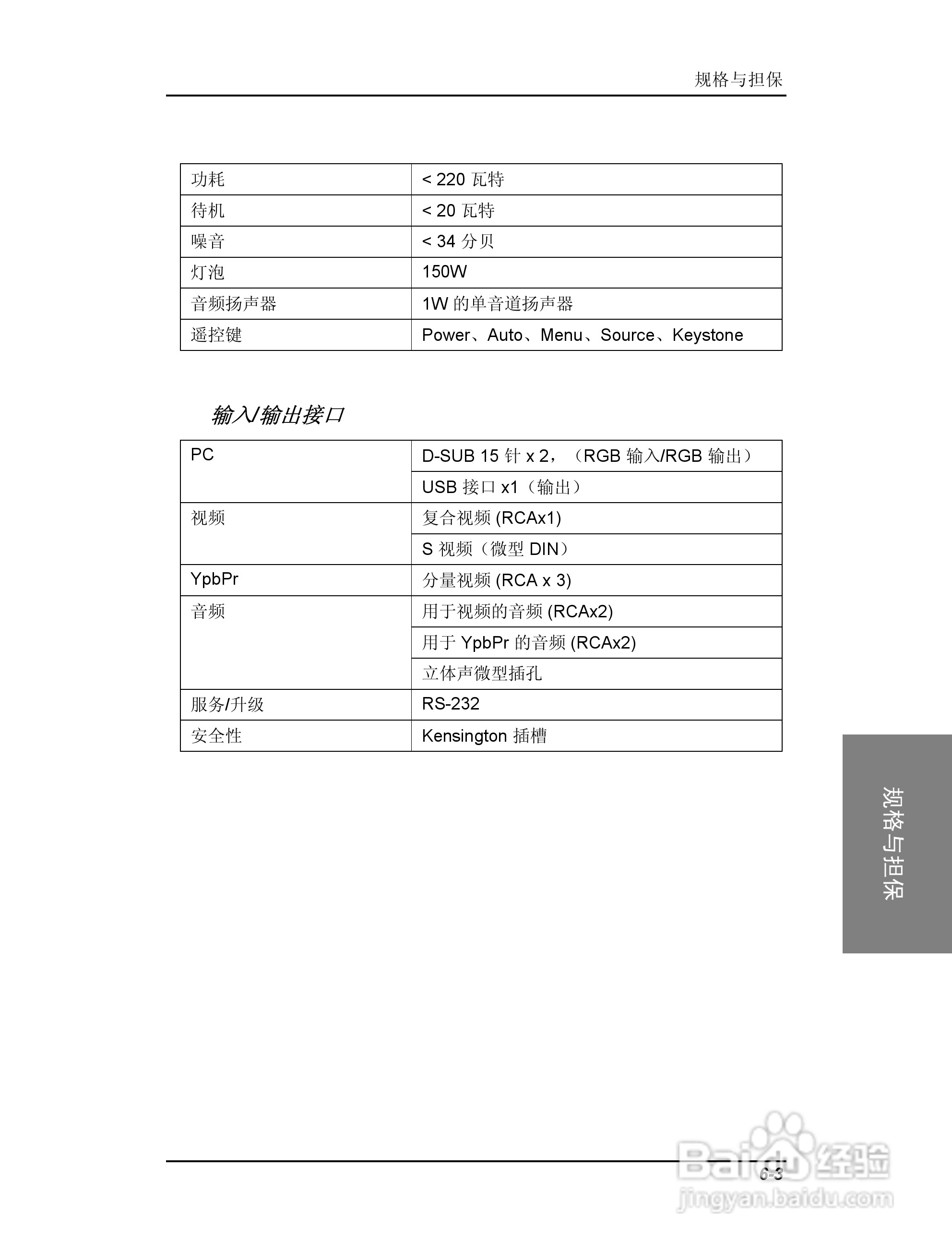 规格与担保

| 功耗 | < 220 瓦特 |
|---|---|
| 待机 | < 20 瓦特 |
| 噪音 | < 34 分贝 |
| 灯泡 | 150W |
| 音频扬声器 | 1W 的单音道扬声器 |
| 遥控键 | Power、Auto、Menu、Source、Keystone |

输入/输出接口

| PC | D-SUB 15 针 x 2，（RGB 输入/RGB 输出） |
|---|---|
| | USB 接口 x1（输出） |
| 视频 | 复合视频 (RCAx1) |
| | S 视频（微型 DIN） |
| YpbPr | 分量视频 (RCA x 3) |
| 音频 | 用于视频的音频 (RCAx2) |
| | 用于 YpbPr 的音频 (RCAx2) |
| | 立体声微型插孔 |
| 服务/升级 | RS-232 |
| 安全性 | Kensington 插槽 |

规格与担保

6-3

Baidu 经验
jingyan.baidu.com